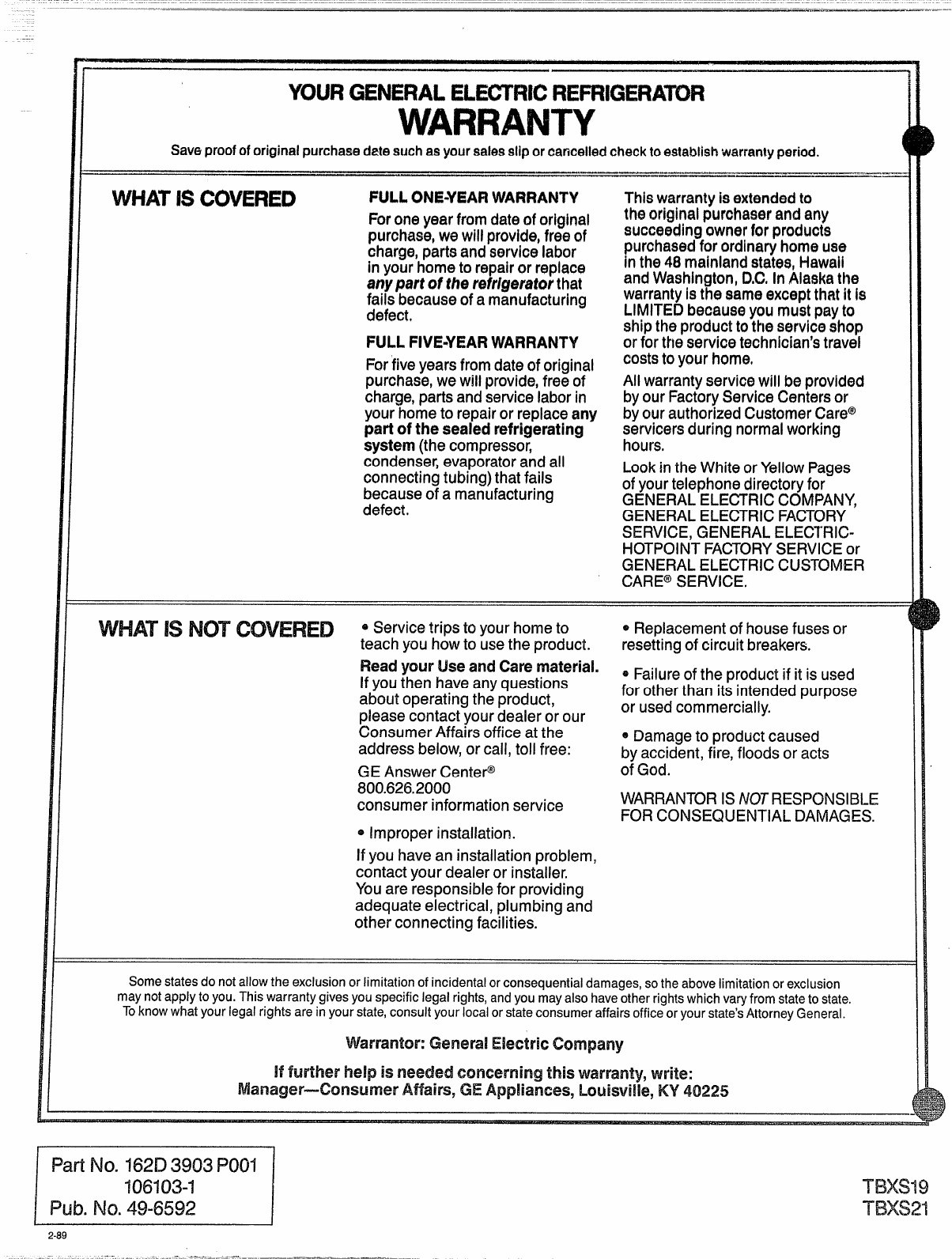 YOUR GENERAL ELECTRIC REFRIGERATOR
WARRANTY

Save proof of original purchase date such as your sales slip or cancelled check to establish warranty period.

WHAT IS COVERED

FULL ONE-YEAR WARRANTY

For one year from date of original purchase, we will provide, free of charge, parts and service labor in your home to repair or replace any part of the refrigerator that fails because of a manufacturing defect.

FULL FIVE-YEAR WARRANTY

For five years from date of original purchase, we will provide, free of charge, parts and service labor in your home to repair or replace any part of the sealed refrigerating system (the compressor, condenser, evaporator and all connecting tubing) that fails because of a manufacturing defect.

This warranty is extended to the original purchaser and any succeeding owner for products purchased for ordinary home use in the 48 mainland states, Hawaii and Washington, D.C. In Alaska the warranty is the same except that it is LIMITED because you must pay to ship the product to the service shop or for the service technician's travel costs to your home.

All warranty service will be provided by our Factory Service Centers or by our authorized Customer Care® servicers during normal working hours.

Look in the White or Yellow Pages of your telephone directory for GENERAL ELECTRIC COMPANY, GENERAL ELECTRIC FACTORY SERVICE, GENERAL ELECTRIC-HOTPOINT FACTORY SERVICE or GENERAL ELECTRIC CUSTOMER CARE® SERVICE.

WHAT IS NOT COVERED

• Service trips to your home to teach you how to use the product.

Read your Use and Care material. If you then have any questions about operating the product, please contact your dealer or our Consumer Affairs office at the address below, or call, toll free:

GE Answer Center®
800.626.2000
consumer information service

• Improper installation.

If you have an installation problem, contact your dealer or installer. You are responsible for providing adequate electrical, plumbing and other connecting facilities.

• Replacement of house fuses or resetting of circuit breakers.

• Failure of the product if it is used for other than its intended purpose or used commercially.

• Damage to product caused by accident, fire, floods or acts of God.

WARRANTOR IS NOT RESPONSIBLE FOR CONSEQUENTIAL DAMAGES.

Some states do not allow the exclusion or limitation of incidental or consequential damages, so the above limitation or exclusion may not apply to you. This warranty gives you specific legal rights, and you may also have other rights which vary from state to state. To know what your legal rights are in your state, consult your local or state consumer affairs office or your state's Attorney General.

Warrantor: General Electric Company

If further help is needed concerning this warranty, write:
Manager—Consumer Affairs, GE Appliances, Louisville, KY 40225

Part No. 162D 3903 P001
106103-1
Pub. No. 49-6592

2-89

TBXS19
TBXS21